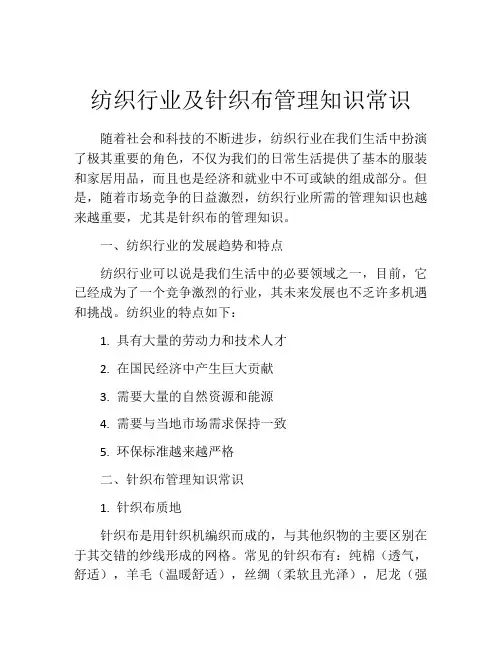 纺织行业及针织布管理知识常识

随着社会和科技的不断进步，纺织行业在我们生活中扮演了极其重要的角色，不仅为我们的日常生活提供了基本的服装和家居用品，而且也是经济和就业中不可或缺的组成部分。但是，随着市场竞争的日益激烈，纺织行业所需的管理知识也越来越重要，尤其是针织布的管理知识。

一、纺织行业的发展趋势和特点

纺织行业可以说是我们生活中的必要领域之一，目前，它已经成为了一个竞争激烈的行业，其未来发展也不乏许多机遇和挑战。纺织业的特点如下：

1. 具有大量的劳动力和技术人才

2. 在国民经济中产生巨大贡献

3. 需要大量的自然资源和能源

4. 需要与当地市场需求保持一致

5. 环保标准越来越严格

二、针织布管理知识常识

1. 针织布质地

针织布是用针织机编织而成的，与其他织物的主要区别在于其交错的纱线形成的网格。常见的针织布有：纯棉（透气，舒适），羊毛（温暖舒适），丝绸（柔软且光泽），尼龙（强